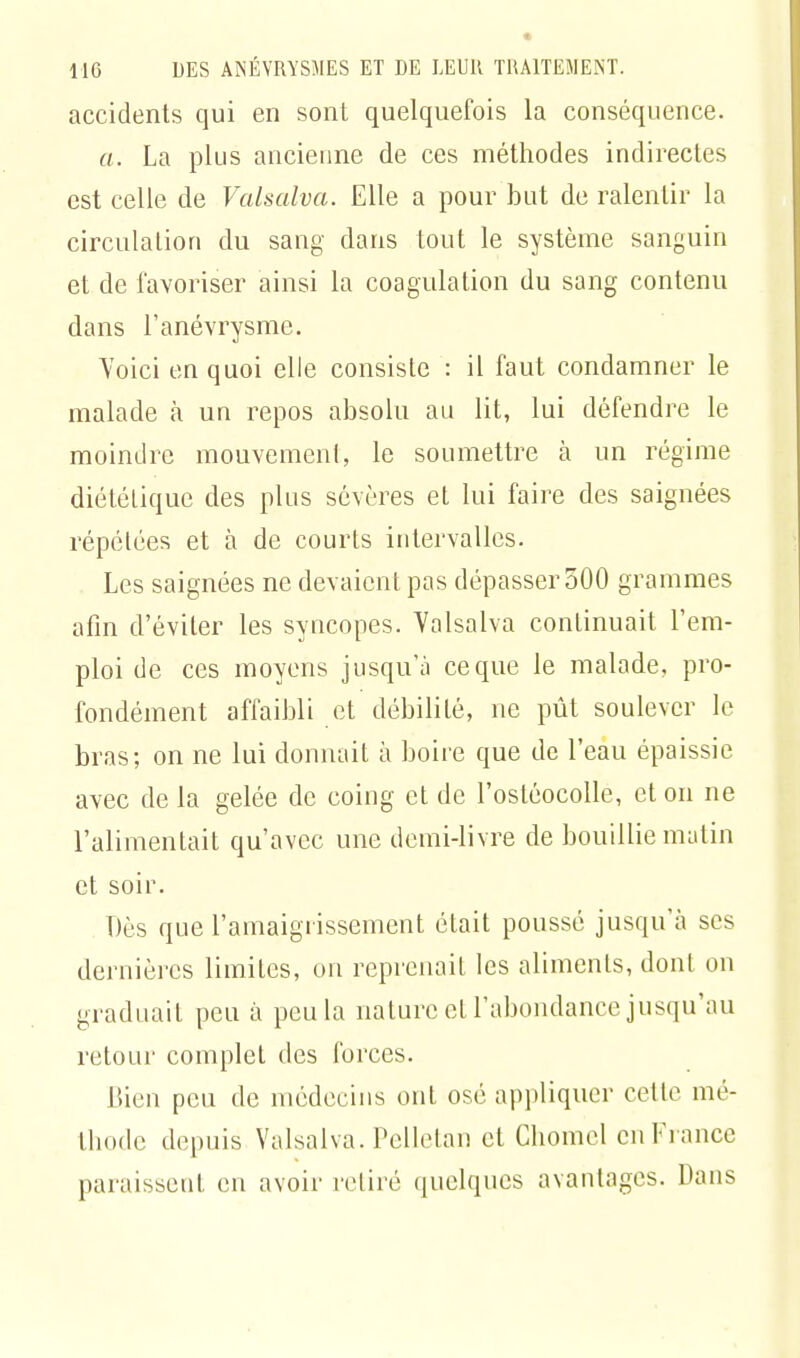 116 DES ANÉVRYSMES ET DE LEUR TRAITEMENT.

accidents qui en sont quelquefois la conséquence.

a. La plus ancienne de ces méthodes indirectes est celle de Valsalva. Elle a pour but de ralentir la circulation du sang dans tout le système sanguin et de favoriser ainsi la coagulation du sang contenu dans l'anévrysme.

Voici en quoi elle consiste : il faut condamner le malade à un repos absolu au lit, lui défendre le moindre mouvement, le soumettre à un régime diététique des plus sévères et lui faire des saignées répétées et à de courts intervalles.

Les saignées ne devaient pas dépasser 300 grammes afin d'éviter les syncopes. Valsalva continuait l'emploi de ces moyens jusqu'à ce que le malade, profondément affaibli et débilité, ne pût soulever le bras; on ne lui donnait à boire que de l'eau épaissie avec de la gelée de coing et de l'ostéocolle, et on ne l'alimentait qu'avec une demi-livre de bouillie matin et soir.

Dès que l'amaigrissement était poussé jusqu'à ses dernières limites, on reprenait les aliments, dont on graduait peu à peu la nature et l'abondance jusqu'au retour complet des forces.

Bien peu de médecins ont osé appliquer cette méthode depuis Valsalva. Pelletan et Chomel en France paraissent en avoir retiré quelques avantages. Dans